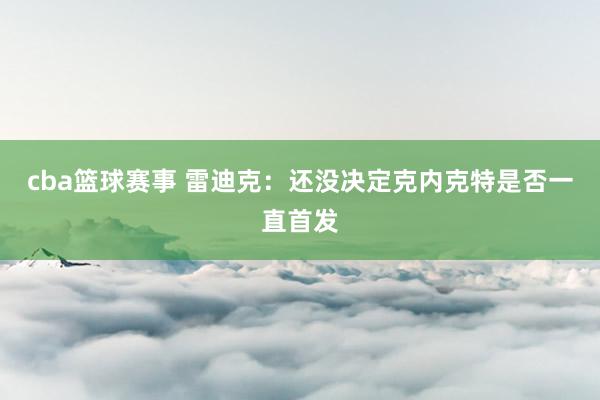 cba篮球赛事 雷迪克：还没决定克内克特是否一直首发